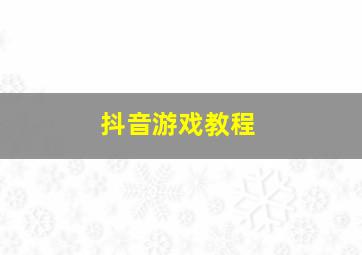 抖音游戏教程